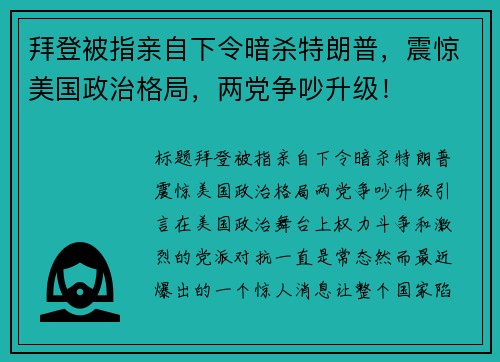 拜登被指亲自下令暗杀特朗普，震惊美国政治格局，两党争吵升级！

标题拜登被指亲自下令暗杀特朗普震惊美国政治格局两党争吵升级引言在美国政治舞台上权力斗争和激烈的党派对抗一直是常态然而最近爆出的一个惊人消息让整个国家陷